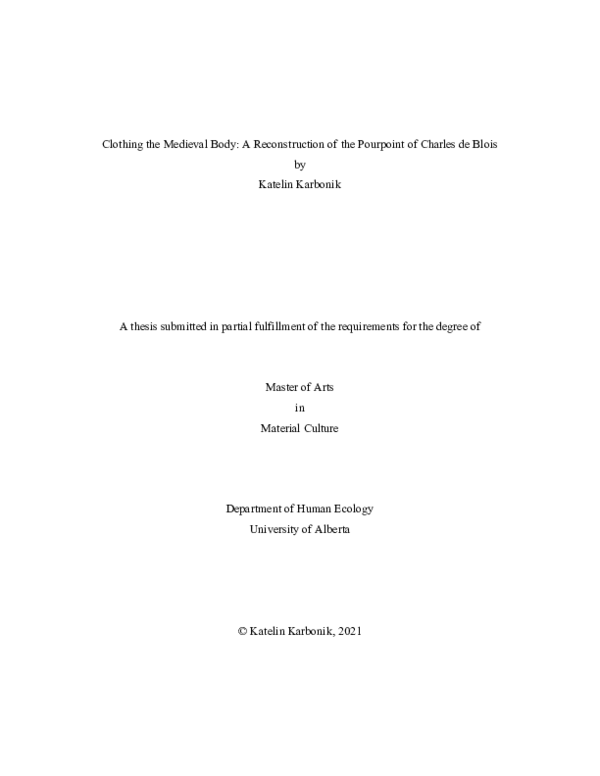 Clothing the Medieval Body: A Reconstruction of the Pourpoint of Charles de Blois
by
Katelin Karbonik

A thesis submitted in partial fulfillment of the requirements for the degree of

Master of Arts
in
Material Culture

Department of Human Ecology
University of Alberta

© Katelin Karbonik, 2021